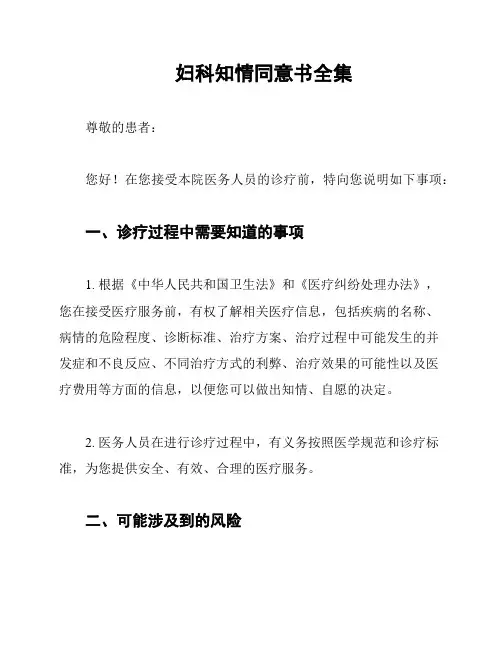 妇科知情同意书全集

尊敬的患者：

您好！在您接受本院医务人员的诊疗前，特向您说明如下事项：

一、诊疗过程中需要知道的事项

1. 根据《中华人民共和国卫生法》和《医疗纠纷处理办法》，您在接受医疗服务前，有权了解相关医疗信息，包括疾病的名称、病情的危险程度、诊断标准、治疗方案、治疗过程中可能发生的并发症和不良反应、不同治疗方式的利弊、治疗效果的可能性以及医疗费用等方面的信息，以便您可以做出知情、自愿的决定。

2. 医务人员在进行诊疗过程中，有义务按照医学规范和诊疗标准，为您提供安全、有效、合理的医疗服务。

二、可能涉及到的风险